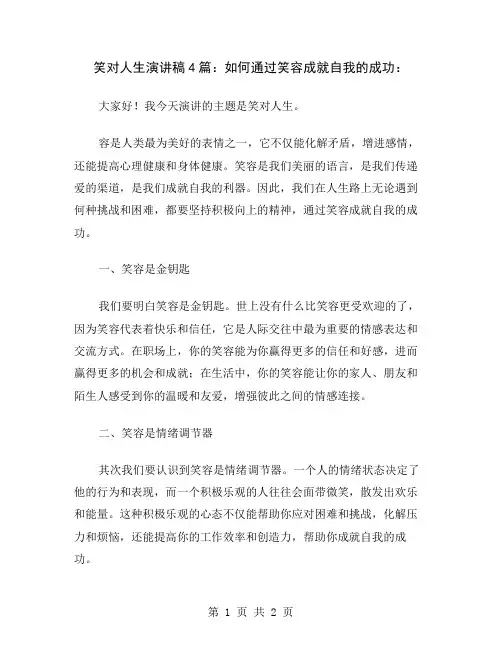 笑对人生演讲稿4篇：如何通过笑容成就自我的成功：

大家好！我今天演讲的主题是笑对人生。

容是人类最为美好的表情之一，它不仅能化解矛盾，增进感情，还能提高心理健康和身体健康。笑容是我们美丽的语言，是我们传递爱的渠道，是我们成就自我的利器。因此，我们在人生路上无论遇到何种挑战和困难，都要坚持积极向上的精神，通过笑容成就自我的成功。

一、笑容是金钥匙

我们要明白笑容是金钥匙。世上没有什么比笑容更受欢迎的了，因为笑容代表着快乐和信任，它是人际交往中最为重要的情感表达和交流方式。在职场上，你的笑容能为你赢得更多的信任和好感，进而赢得更多的机会和成就；在生活中，你的笑容能让你的家人、朋友和陌生人感受到你的温暖和友爱，增强彼此之间的情感连接。

二、笑容是情绪调节器

其次我们要认识到笑容是情绪调节器。一个人的情绪状态决定了他的行为和表现，而一个积极乐观的人往往会面带微笑，散发出欢乐和能量。这种积极乐观的心态不仅能帮助你应对困难和挑战，化解压力和烦恼，还能提高你的工作效率和创造力，帮助你成就自我的成功。

第 1 页 共 2 页